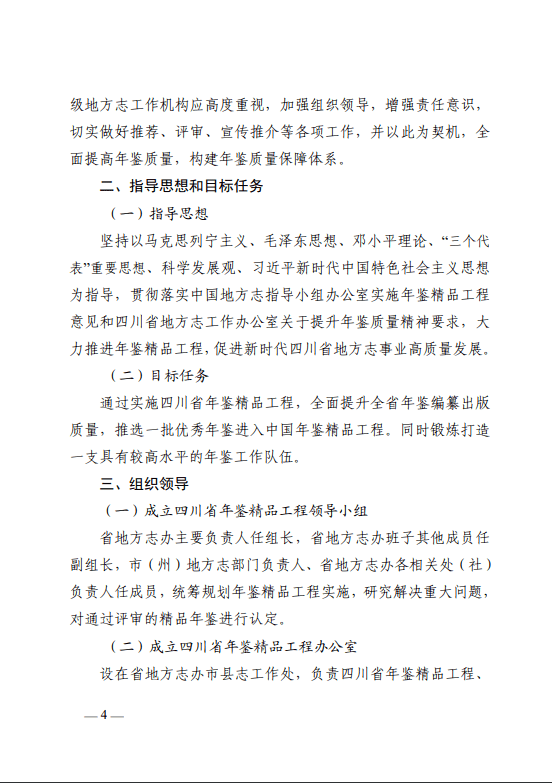 级地方志工作机构应高度重视，加强组织领导，增强责任意识，切实做好推荐、评审、宣传推介等各项工作，并以此为契机，全面提高年鉴质量，构建年鉴质量保障体系。

二、指导思想和目标任务

（一）指导思想

坚持以马克思列宁主义、毛泽东思想、邓小平理论、“三个代表”重要思想、科学发展观、习近平新时代中国特色社会主义思想为指导，贯彻落实中国地方志指导小组办公室实施年鉴精品工程意见和四川省地方志工作办公室关于提升年鉴质量精神要求，大力推进年鉴精品工程，促进新时代四川省地方志事业高质量发展。

（二）目标任务

通过实施四川省年鉴精品工程，全面提升全省年鉴编纂出版质量，推选一批优秀年鉴进入中国年鉴精品工程。同时锻炼打造一支具有较高水平的年鉴工作队伍。

三、组织领导

（一）成立四川省年鉴精品工程领导小组

省地方志办主要负责人任组长，省地方志办班子其他成员任副组长，市（州）地方志部门负责人、省地方志办各相关处（社）负责人任成员，统筹规划年鉴精品工程实施，研究解决重大问题，对通过评审的精品年鉴进行认定。

（二）成立四川省年鉴精品工程办公室

设在省地方志办市县志工作处，负责四川省年鉴精品工程、

— 4 —